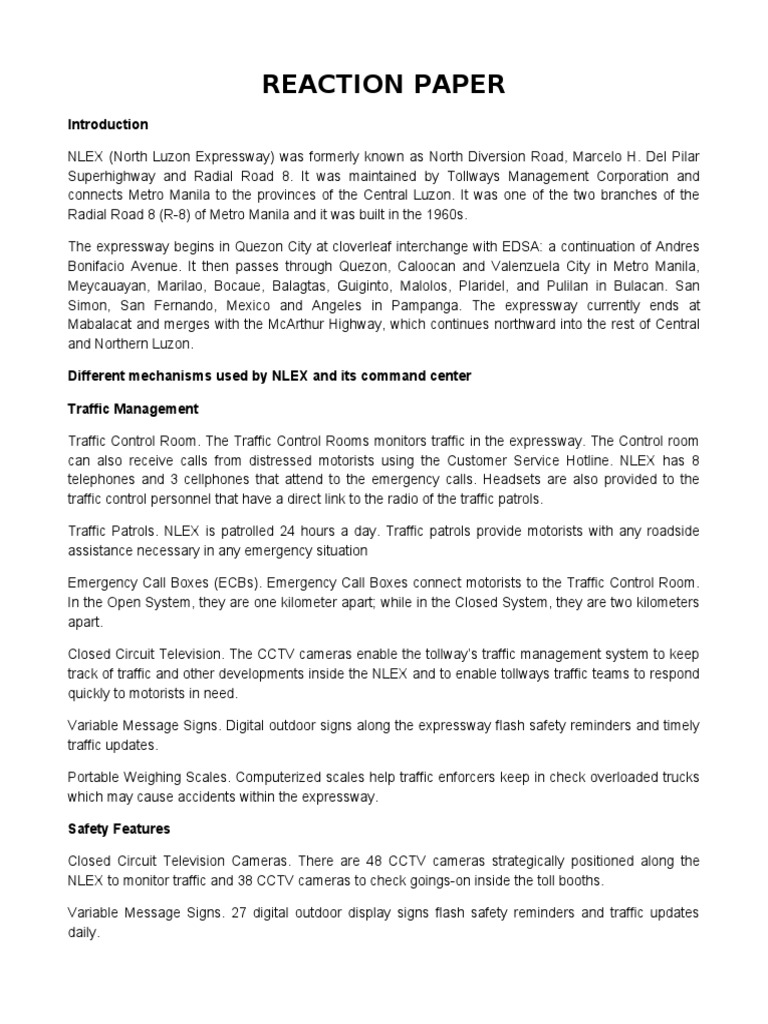 REACTION PAPER

Introduction

NLEX (North Luzon Expressway) was formerly known as North Diversion Road, Marcelo H. Del Pilar Superhighway and Radial Road 8. It was maintained by Tollways Management Corporation and connects Metro Manila to the provinces of the Central Luzon. It was one of the two branches of the Radial Road 8 (R-8) of Metro Manila and it was built in the 1960s.

The expressway begins in Quezon City at cloverleaf interchange with EDSA: a continuation of Andres Bonifacio Avenue. It then passes through Quezon, Caloocan and Valenzuela City in Metro Manila, Meycauayan, Marilao, Bocaue, Balagtas, Guiginto, Malolos, Plaridel, and Pulilan in Bulacan. San Simon, San Fernando, Mexico and Angeles in Pampanga. The expressway currently ends at Mabalacat and merges with the McArthur Highway, which continues northward into the rest of Central and Northern Luzon.

Different mechanisms used by NLEX and its command center

Traffic Management

Traffic Control Room. The Traffic Control Rooms monitors traffic in the expressway. The Control room can also receive calls from distressed motorists using the Customer Service Hotline. NLEX has 8 telephones and 3 cellphones that attend to the emergency calls. Headsets are also provided to the traffic control personnel that have a direct link to the radio of the traffic patrols.

Traffic Patrols. NLEX is patrolled 24 hours a day. Traffic patrols provide motorists with any roadside assistance necessary in any emergency situation

Emergency Call Boxes (ECBs). Emergency Call Boxes connect motorists to the Traffic Control Room. In the Open System, they are one kilometer apart; while in the Closed System, they are two kilometers apart.

Closed Circuit Television. The CCTV cameras enable the tollway's traffic management system to keep track of traffic and other developments inside the NLEX and to enable tollways traffic teams to respond quickly to motorists in need.

Variable Message Signs. Digital outdoor signs along the expressway flash safety reminders and timely traffic updates.

Portable Weighing Scales. Computerized scales help traffic enforcers keep in check overloaded trucks which may cause accidents within the expressway.

Safety Features

Closed Circuit Television Cameras. There are 48 CCTV cameras strategically positioned along the NLEX to monitor traffic and 38 CCTV cameras to check goings-on inside the toll booths.

Variable Message Signs. 27 digital outdoor display signs flash safety reminders and traffic updates daily.